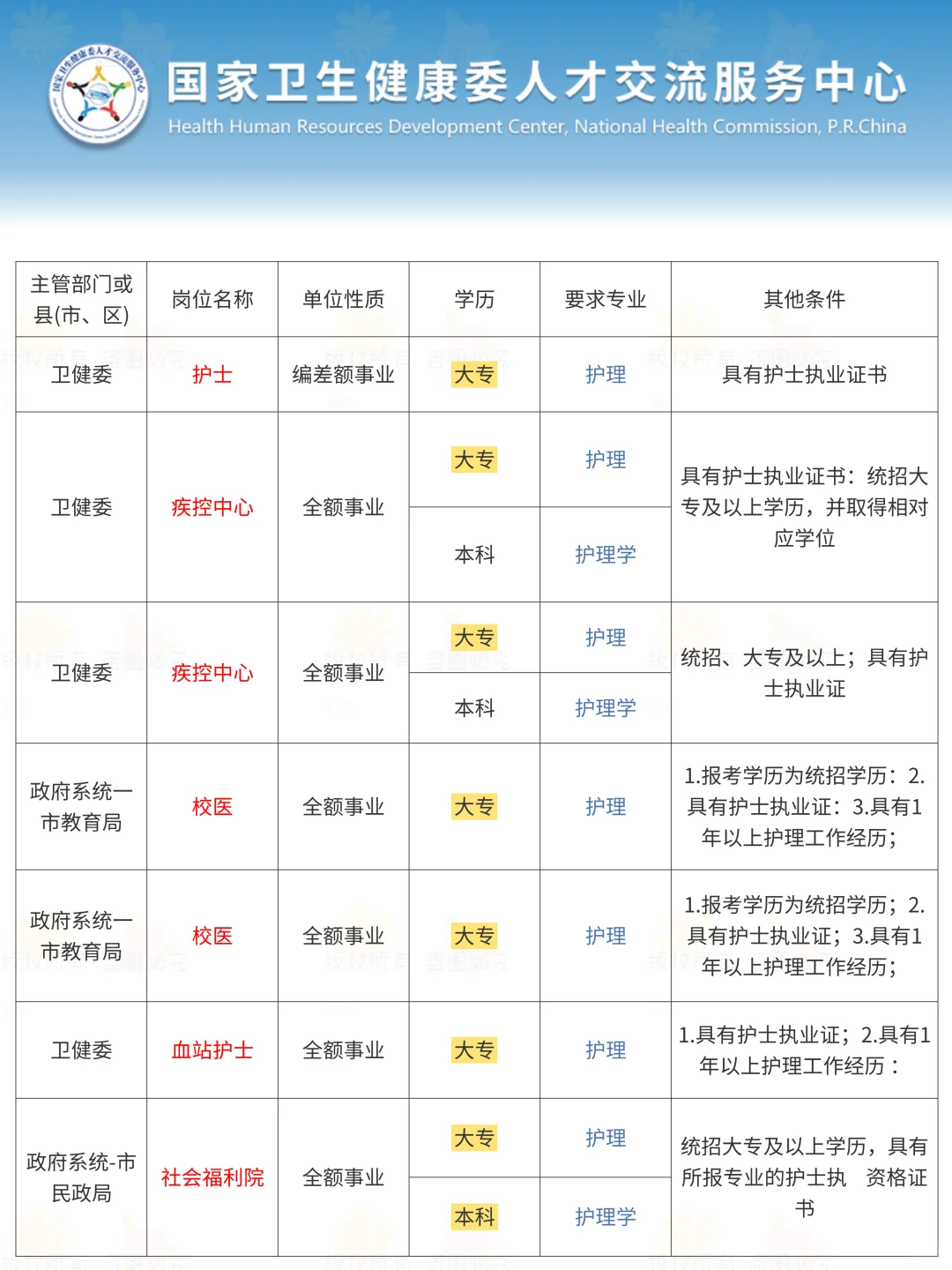 国家卫生健康委人才交流服务中心
Health Human Resources Development Center, National Health Commission, P.R.China

| 主管部门或县(市、区) | 岗位名称 | 单位性质 | 学历 | 要求专业 | 其他条件 |
|---|---|---|---|---|---|
| 卫健委 | 护士 | 编差额事业 | 大专 | 护理 | 具有护士执业证书 |
| 卫健委 | 疾控中心 | 全额事业 | 大专 | 护理 | 具有护士执业证书：统招大专及以上学历，并取得相对应学位 |
| | | | 本科 | 护理学 | |
| 卫健委 | 疾控中心 | 全额事业 | 大专 | 护理 | 统招、大专及以上；具有护士执业证 |
| | | | 本科 | 护理学 | |
| 政府系统一市教育局 | 校医 | 全额事业 | 大专 | 护理 | 1.报考学历为统招学历：2.具有护士执业证：3.具有1年以上护理工作经历； |
| 政府系统一市教育局 | 校医 | 全额事业 | 大专 | 护理 | 1.报考学历为统招学历；2.具有护士执业证；3.具有1年以上护理工作经历； |
| 卫健委 | 血站护士 | 全额事业 | 大专 | 护理 | 1.具有护士执业证；2.具有1年以上护理工作经历： |
| 政府系统-市民政局 | 社会福利院 | 全额事业 | 大专 | 护理 | 统招大专及以上学历，具有所报专业的护士执 资格证书 |
| | | | 本科 | 护理学 | |